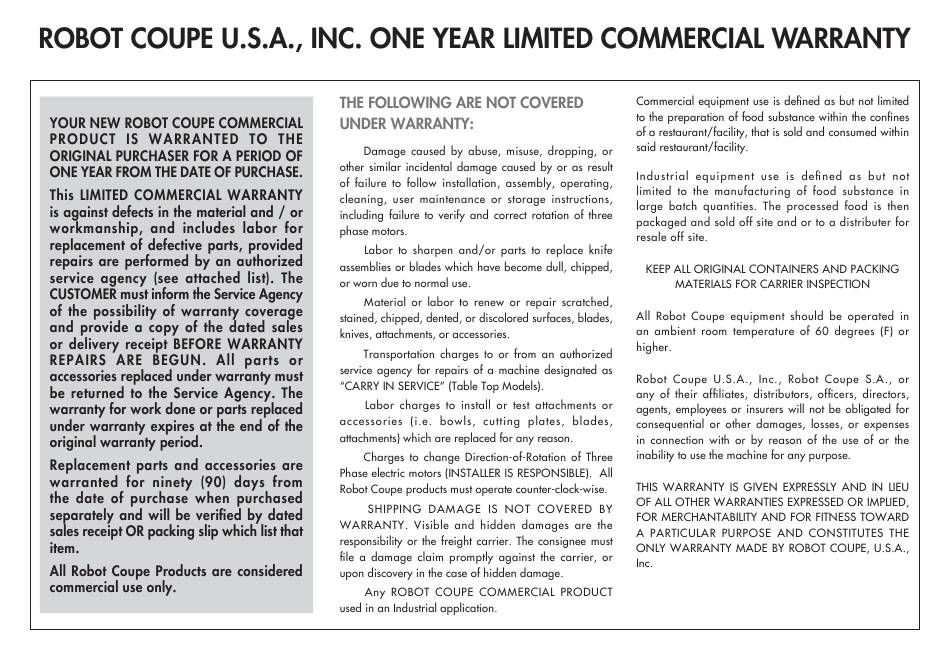 ROBOT COUPE U.S.A., INC. ONE YEAR LIMITED COMMERCIAL WARRANTY

YOUR NEW ROBOT COUPE COMMERCIAL PRODUCT IS WARRANTED TO THE ORIGINAL PURCHASER FOR A PERIOD OF ONE YEAR FROM THE DATE OF PURCHASE.

This LIMITED COMMERCIAL WARRANTY is against defects in the material and / or workmanship, and includes labor for replacement of defective parts, provided repairs are performed by an authorized service agency (see attached list). The CUSTOMER must inform the Service Agency of the possibility of warranty coverage and provide a copy of the dated sales or delivery receipt BEFORE WARRANTY REPAIRS ARE BEGUN. All parts or accessories replaced under warranty must be returned to the Service Agency. The warranty for work done or parts replaced under warranty expires at the end of the original warranty period.

Replacement parts and accessories are warranted for ninety (90) days from the date of purchase when purchased separately and will be verified by dated sales receipt OR packing slip which list that item.

All Robot Coupe Products are considered commercial use only.

THE FOLLOWING ARE NOT COVERED UNDER WARRANTY:

Damage caused by abuse, misuse, dropping, or other similar incidental damage caused by or as result of failure to follow installation, assembly, operating, cleaning, user maintenance or storage instructions, including failure to verify and correct rotation of three phase motors.

Labor to sharpen and/or parts to replace knife assemblies or blades which have become dull, chipped, or worn due to normal use.

Material or labor to renew or repair scratched, stained, chipped, dented, or discolored surfaces, blades, knives, attachments, or accessories.

Transportation charges to or from an authorized service agency for repairs of a machine designated as "CARRY IN SERVICE" (Table Top Models).

Labor charges to install or test attachments or accessories (i.e. bowls, cutting plates, blades, attachments) which are replaced for any reason.

Charges to change Direction-of-Rotation of Three Phase electric motors (INSTALLER IS RESPONSIBLE). All Robot Coupe products must operate counter-clock-wise.

SHIPPING DAMAGE IS NOT COVERED BY WARRANTY. Visible and hidden damages are the responsibility or the freight carrier. The consignee must file a damage claim promptly against the carrier, or upon discovery in the case of hidden damage.

Any ROBOT COUPE COMMERCIAL PRODUCT used in an Industrial application.

Commercial equipment use is defined as but not limited to the preparation of food substance within the confines of a restaurant/facility, that is sold and consumed within said restaurant/facility.

Industrial equipment use is defined as but not limited to the manufacturing of food substance in large batch quantities. The processed food is then packaged and sold off site and or to a distributer for resale off site.

KEEP ALL ORIGINAL CONTAINERS AND PACKING MATERIALS FOR CARRIER INSPECTION

All Robot Coupe equipment should be operated in an ambient room temperature of 60 degrees (F) or higher.

Robot Coupe U.S.A., Inc., Robot Coupe S.A., or any of their affiliates, distributors, officers, directors, agents, employees or insurers will not be obligated for consequential or other damages, losses, or expenses in connection with or by reason of the use of or the inability to use the machine for any purpose.

THIS WARRANTY IS GIVEN EXPRESSLY AND IN LIEU OF ALL OTHER WARRANTIES EXPRESSED OR IMPLIED, FOR MERCHANTABILITY AND FOR FITNESS TOWARD A PARTICULAR PURPOSE AND CONSTITUTES THE ONLY WARRANTY MADE BY ROBOT COUPE, U.S.A., Inc.